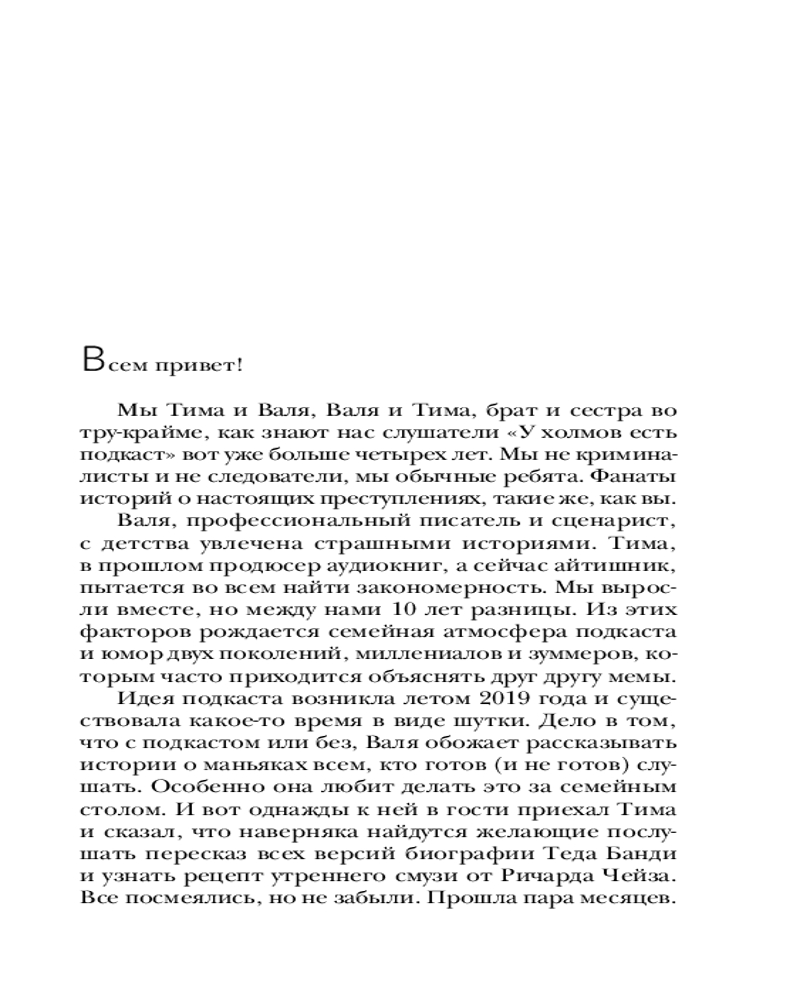 Всем привет!

Мы Тима и Валя, Валя и Тима, брат и сестра во тру-крайме, как знают нас слушатели «У холмов есть подкаст» вот уже больше четырех лет. Мы не криминалисты и не следователи, мы обычные ребята. Фанаты историй о настоящих преступлениях, такие же, как вы.

Валя, профессиональный писатель и сценарист, с детства увлечена страшными историями. Тима, в прошлом продюсер аудиокниг, а сейчас айтишник, пытается во всем найти закономерность. Мы выросли вместе, но между нами 10 лет разницы. Из этих факторов рождается семейная атмосфера подкаста и юмор двух поколений, миллениалов и зуммеров, которым часто приходится объяснять друг другу мемы.

Идея подкаста возникла летом 2019 года и существовала какое-то время в виде шутки. Дело в том, что с подкастом или без, Валя обожает рассказывать истории о маньяках всем, кто готов (и не готов) слушать. Особенно она любит делать это за семейным столом. И вот однажды к ней в гости приехал Тима и сказал, что наверняка найдутся желающие послушать пересказ всех версий биографии Теда Банди и узнать рецепт утреннего смузи от Ричарда Чейза. Все посмеялись, но не забыли. Прошла пара месяцев.